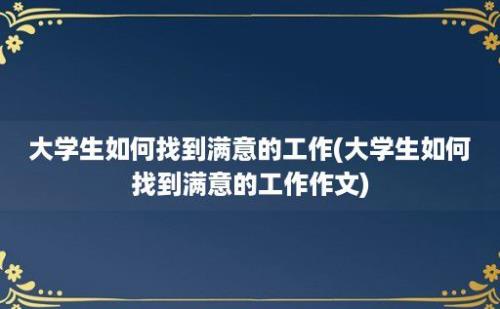 大学生如何找到满意的工作(大学生如何找到满意的工作作文)